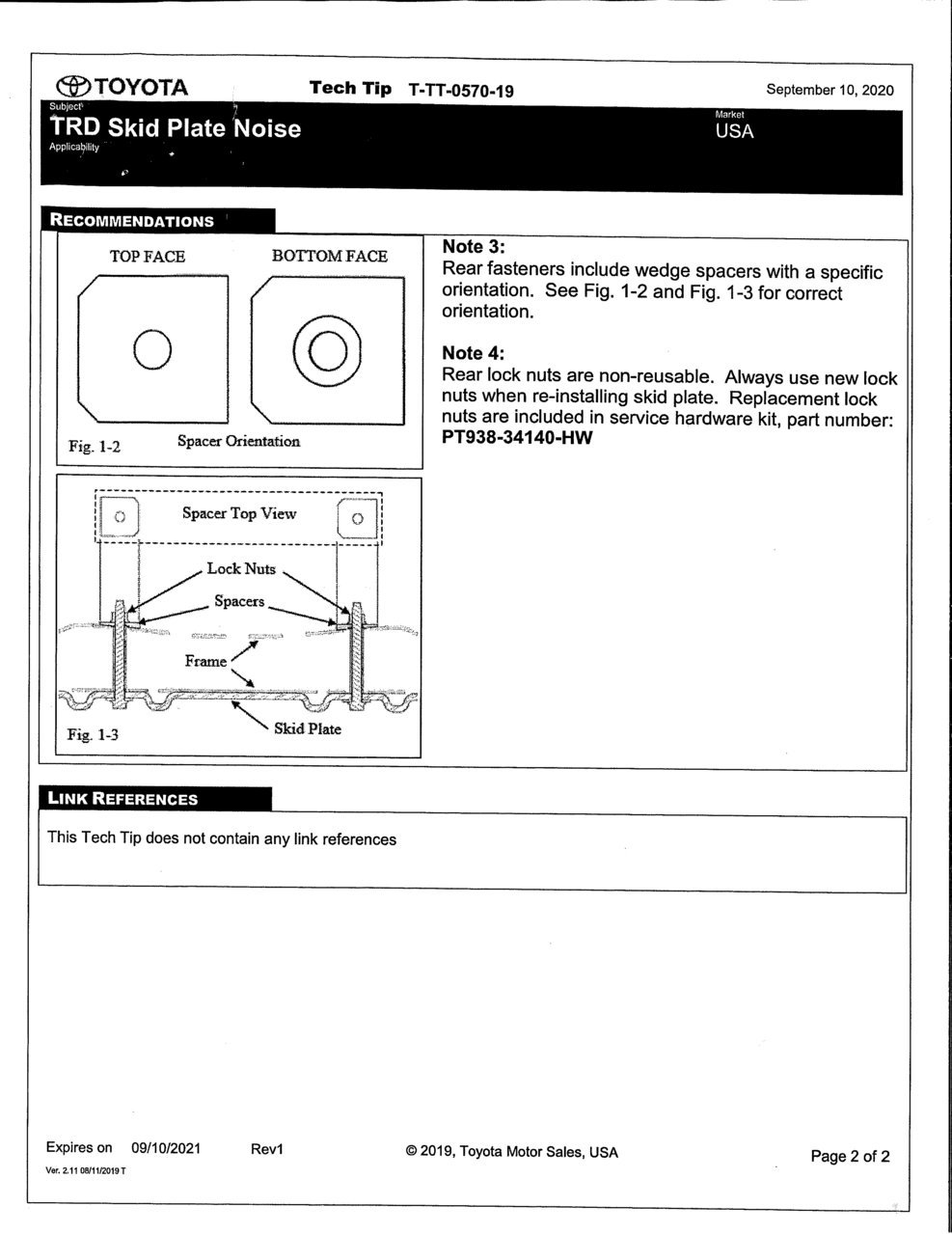 TOYOTA Tech Tip T-TT-0570-19 September 10, 2020

Subject
TRD Skid Plate Noise
Applicability

Market
USA

RECOMMENDATIONS

TOP FACE BOTTOM FACE

Fig. 1-2 Spacer Orientation

Spacer Top View

Lock Nuts

Spacers

Frame

Skid Plate

Fig. 1-3

Note 3:
Rear fasteners include wedge spacers with a specific orientation. See Fig. 1-2 and Fig. 1-3 for correct orientation.

Note 4:
Rear lock nuts are non-reusable. Always use new lock nuts when re-installing skid plate. Replacement lock nuts are included in service hardware kit, part number: PT938-34140-HW

LINK REFERENCES

This Tech Tip does not contain any link references

Expires on 09/10/2021 Rev1 © 2019, Toyota Motor Sales, USA Page 2 of 2

Ver. 2.11 08/11/2019 T